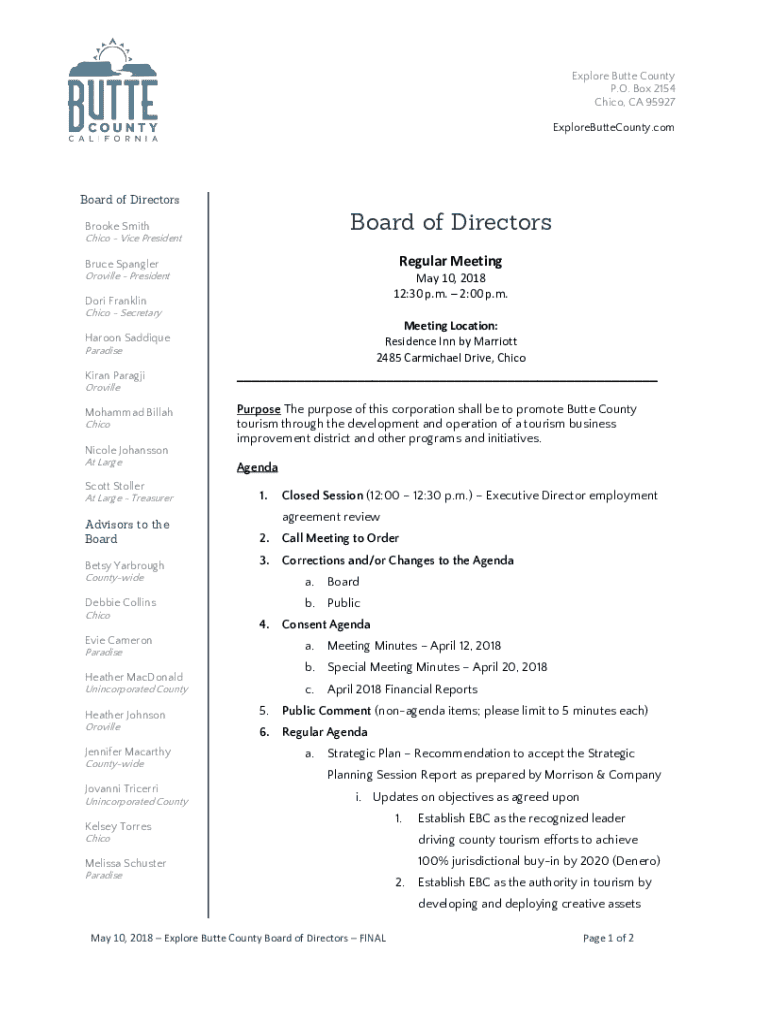 BUTTE COUNTY CALIFORNIA

Explore Butte County
P.O. Box 2154
Chico, CA 95927

ExploreButteCounty.com

Board of Directors

Brooke Smith
Chico - Vice President

Bruce Spangler
Oroville - President

Dori Franklin
Chico - Secretary

Haroon Saddique
Paradise

Kiran Paragji
Oroville

Mohammad Billah
Chico

Nicole Johansson
At Large

Scott Stoller
At Large - Treasurer

Advisors to the Board

Betsy Yarbrough
County-wide

Debbie Collins
Chico

Evie Cameron
Paradise

Heather MacDonald
Unincorporated County

Heather Johnson
Oroville

Jennifer Macarthy
County-wide

Jovanni Tricerri
Unincorporated County

Kelsey Torres
Chico

Melissa Schuster
Paradise

Board of Directors

Regular Meeting
May 10, 2018
12:30 p.m. – 2:00 p.m.

Meeting Location:
Residence Inn by Marriott
2485 Carmichael Drive, Chico

Purpose The purpose of this corporation shall be to promote Butte County tourism through the development and operation of a tourism business improvement district and other programs and initiatives.

Agenda

1. Closed Session (12:00 – 12:30 p.m.) – Executive Director employment agreement review
2. Call Meeting to Order
3. Corrections and/or Changes to the Agenda
a. Board
b. Public
4. Consent Agenda
a. Meeting Minutes – April 12, 2018
b. Special Meeting Minutes – April 20, 2018
c. April 2018 Financial Reports
5. Public Comment (non-agenda items; please limit to 5 minutes each)
6. Regular Agenda
a. Strategic Plan – Recommendation to accept the Strategic Planning Session Report as prepared by Morrison & Company
i. Updates on objectives as agreed upon
1. Establish EBC as the recognized leader driving county tourism efforts to achieve 100% jurisdictional buy-in by 2020 (Denero)
2. Establish EBC as the authority in tourism by developing and deploying creative assets

May 10, 2018 – Explore Butte County Board of Directors – FINAL

Page 1 of 2